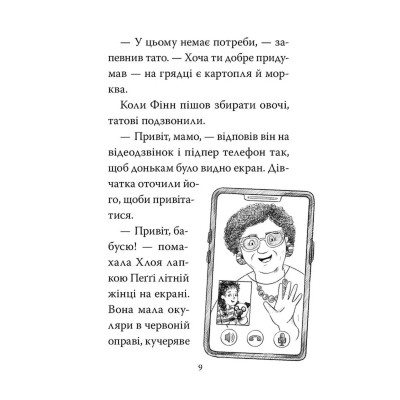 — У цьому немає потреби, — запевнив тато. — Хоча ти добре придумав — на грядці є картопля й морква.

Коли Фінн пішов збирати овочі, татові подзвонили.

— Привіт, мамо, — відповів він на відеодзвінок і підпер телефон так, щоб донькам було видно екран. Дівчатка оточили його, щоби привітатися.

— Привіт, бабусю! — помахала Хлоя лапкою Пеґґі літній жінці на екрані. Вона мала окуляри в червоній оправі, кучеряве

9